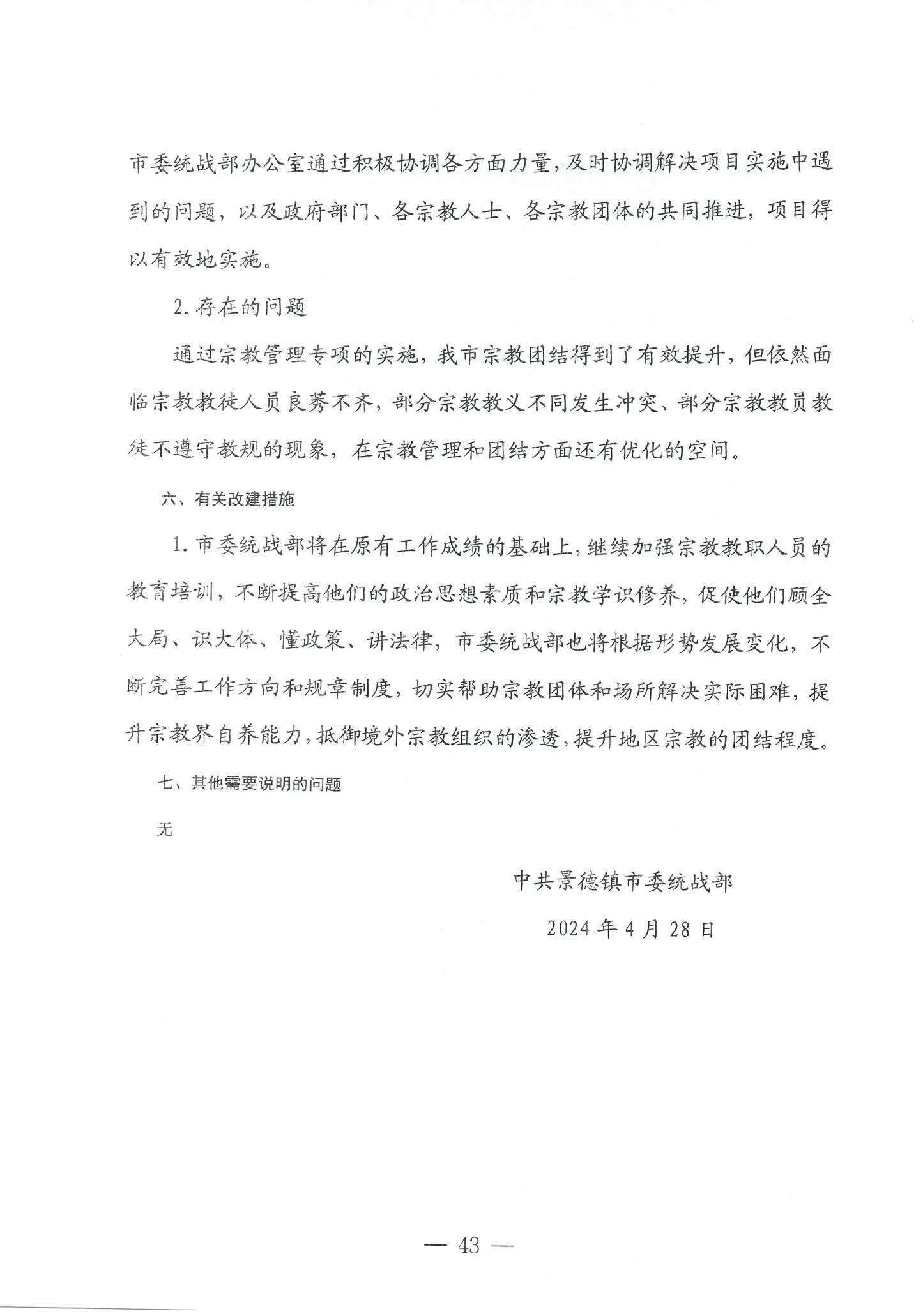 市委统战部办公室通过积极协调各方面力量，及时协调解决项目实施中遇到的问题，以及政府部门、各宗教人士、各宗教团体的共同推进，项目得以有效地实施。

2. 存在的问题

通过宗教管理专项的实施，我市宗教团结得到了有效提升，但依然面临宗教教徒人员良莠不齐，部分宗教教义不同发生冲突、部分宗教教员教徒不遵守教规的现象，在宗教管理和团结方面还有优化的空间。

六、有关改建措施

1. 市委统战部将在原有工作成绩的基础上，继续加强宗教教职人员的教育培训，不断提高他们的政治思想素质和宗教学识修养，促使他们顾全大局、识大体、懂政策、讲法律，市委统战部也将根据形势发展变化，不断完善工作方向和规章制度，切实帮助宗教团体和场所解决实际困难，提升宗教界自养能力，抵御境外宗教组织的渗透，提升地区宗教的团结程度。

七、其他需要说明的问题

无

中共景德镇市委统战部

2024 年 4 月 28 日

— 43 —